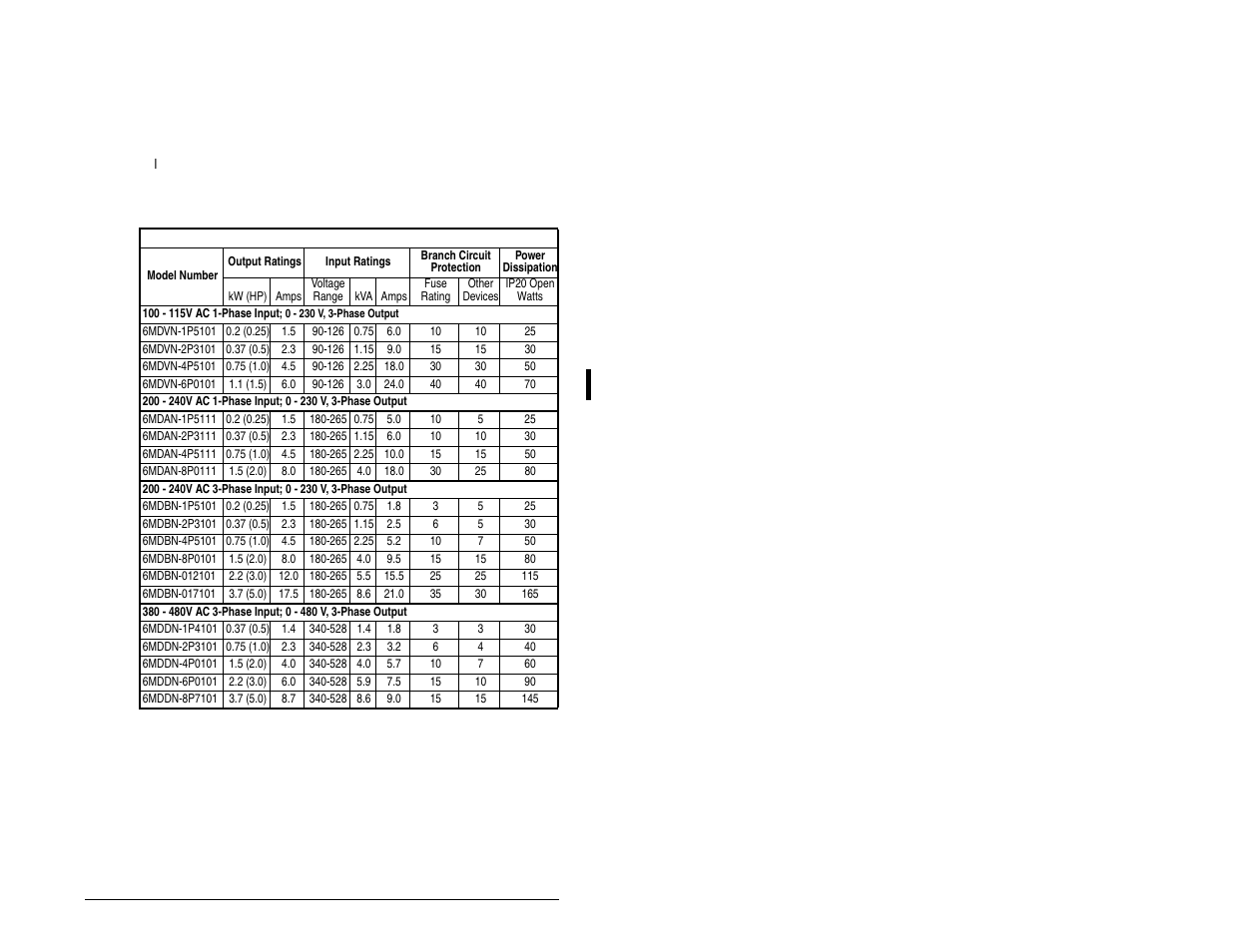 | Model Number | Output Ratings kW (HP) | Output Ratings Amps | Input Ratings Voltage Range | Input Ratings kVA | Input Ratings Amps | Branch Circuit Protection Fuse Rating | Branch Circuit Protection Other Devices | Power Dissipation IP20 Open Watts |
|---|---|---|---|---|---|---|---|---|
| 100 - 115V AC 1-Phase Input; 0 - 230 V, 3-Phase Output | | | | | | | | |
| 6MDVN-1P5101 | 0.2 (0.25) | 1.5 | 90-126 | 0.75 | 6.0 | 10 | 10 | 25 |
| 6MDVN-2P3101 | 0.37 (0.5) | 2.3 | 90-126 | 1.15 | 9.0 | 15 | 15 | 30 |
| 6MDVN-4P5101 | 0.75 (1.0) | 4.5 | 90-126 | 2.25 | 18.0 | 30 | 30 | 50 |
| 6MDVN-6P0101 | 1.1 (1.5) | 6.0 | 90-126 | 3.0 | 24.0 | 40 | 40 | 70 |
| 200 - 240V AC 1-Phase Input; 0 - 230 V, 3-Phase Output | | | | | | | | |
| 6MDAN-1P5111 | 0.2 (0.25) | 1.5 | 180-265 | 0.75 | 5.0 | 10 | 5 | 25 |
| 6MDAN-2P3111 | 0.37 (0.5) | 2.3 | 180-265 | 1.15 | 6.0 | 10 | 10 | 30 |
| 6MDAN-4P5111 | 0.75 (1.0) | 4.5 | 180-265 | 2.25 | 10.0 | 15 | 15 | 50 |
| 6MDAN-8P0111 | 1.5 (2.0) | 8.0 | 180-265 | 4.0 | 18.0 | 30 | 25 | 80 |
| 200 - 240V AC 3-Phase Input; 0 - 230 V, 3-Phase Output | | | | | | | | |
| 6MDBN-1P5101 | 0.2 (0.25) | 1.5 | 180-265 | 0.75 | 1.8 | 3 | 5 | 25 |
| 6MDBN-2P3101 | 0.37 (0.5) | 2.3 | 180-265 | 1.15 | 2.5 | 6 | 5 | 30 |
| 6MDBN-4P5101 | 0.75 (1.0) | 4.5 | 180-265 | 2.25 | 5.2 | 10 | 7 | 50 |
| 6MDBN-8P0101 | 1.5 (2.0) | 8.0 | 180-265 | 4.0 | 9.5 | 15 | 15 | 80 |
| 6MDBN-012101 | 2.2 (3.0) | 12.0 | 180-265 | 5.5 | 15.5 | 25 | 25 | 115 |
| 6MDBN-017101 | 3.7 (5.0) | 17.5 | 180-265 | 8.6 | 21.0 | 35 | 30 | 165 |
| 380 - 480V AC 3-Phase Input; 0 - 480 V, 3-Phase Output | | | | | | | | |
| 6MDDN-1P4101 | 0.37 (0.5) | 1.4 | 340-528 | 1.4 | 1.8 | 3 | 3 | 30 |
| 6MDDN-2P3101 | 0.75 (1.0) | 2.3 | 340-528 | 2.3 | 3.2 | 6 | 4 | 40 |
| 6MDDN-4P0101 | 1.5 (2.0) | 4.0 | 340-528 | 4.0 | 5.7 | 10 | 7 | 60 |
| 6MDDN-6P0101 | 2.2 (3.0) | 6.0 | 340-528 | 5.9 | 7.5 | 15 | 10 | 90 |
| 6MDDN-8P7101 | 3.7 (5.0) | 8.7 | 340-528 | 8.6 | 9.0 | 15 | 15 | 145 |